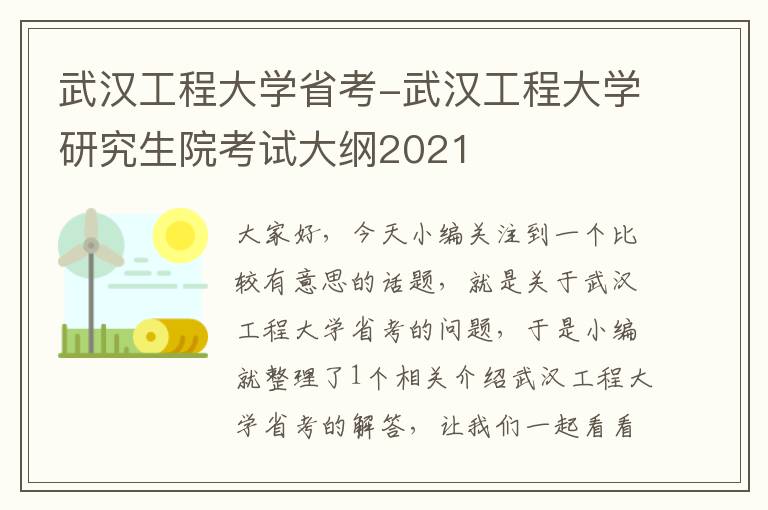 武汉工程大学省考-武汉工程大学研究生院考试大纲2021

大家好，今天小编关注到一个比较有意思的话题，就是关于武汉工程大学省考的问题，于是小编就整理了1个相关介绍武汉工程大学省考的解答，让我们一起看看